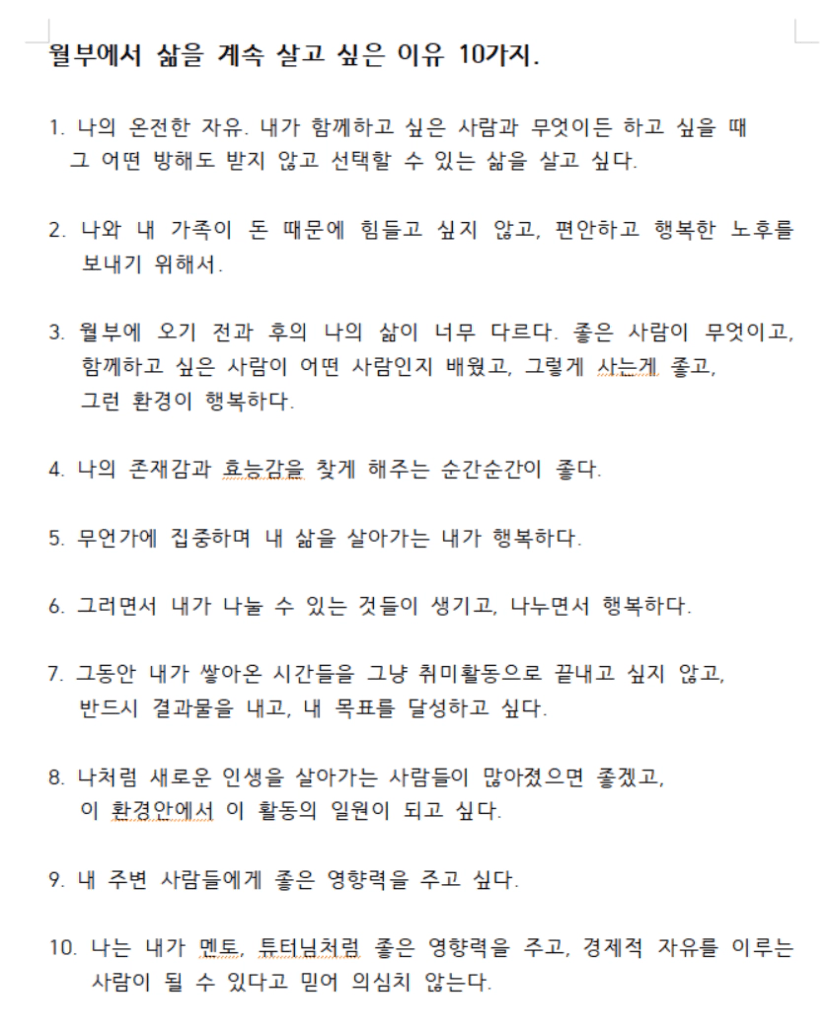 월부에서 삶을 계속 살고 싶은 이유 10가지.

1. 나의 온전한 자유. 내가 함께하고 싶은 사람과 무엇이든 하고 싶을 때 그 어떤 방해도 받지 않고 선택할 수 있는 삶을 살고 싶다.

2. 나와 내 가족이 돈 때문에 힘들고 싶지 않고, 편안하고 행복한 노후를 보내기 위해서.

3. 월부에 오기 전과 후의 나의 삶이 너무 다르다. 좋은 사람이 무엇이고, 함께하고 싶은 사람이 어떤 사람인지 배웠고, 그렇게 사는게 좋고, 그런 환경이 행복하다.

4. 나의 존재감과 효능감을 찾게 해주는 순간순간이 좋다.

5. 무언가에 집중하며 내 삶을 살아가는 내가 행복하다.

6. 그러면서 내가 나눌 수 있는 것들이 생기고, 나누면서 행복하다.

7. 그동안 내가 쌓아온 시간들을 그냥 취미활동으로 끝내고 싶지 않고, 반드시 결과물을 내고, 내 목표를 달성하고 싶다.

8. 나처럼 새로운 인생을 살아가는 사람들이 많아졌으면 좋겠고, 이 환경안에서 이 활동의 일원이 되고 싶다.

9. 내 주변 사람들에게 좋은 영향력을 주고 싶다.

10. 나는 내가 멘토, 튜터님처럼 좋은 영향력을 주고, 경제적 자유를 이루는 사람이 될 수 있다고 믿어 의심치 않는다.